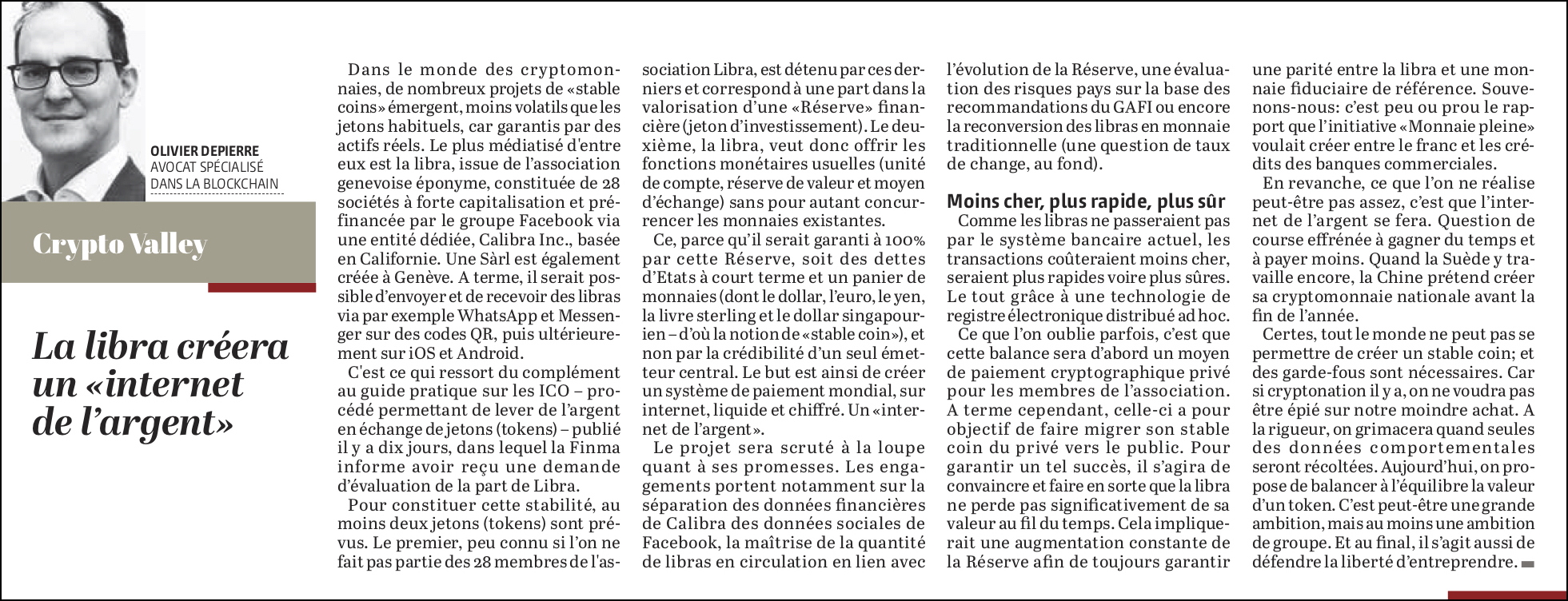 OLIVIER DEPIERRE
AVOCAT SPÉCIALISÉ DANS LA BLOCKCHAIN

Crypto Valley

La libra créera un «internet de l'argent»

Dans le monde des cryptomonnaies, de nombreux projets de «stable coins» émergent, moins volatils que les jetons habituels, car garantis par des actifs réels. Le plus médiatisé d'entre eux est la libra, issue de l'association genevoise éponyme, constituée de 28 sociétés à forte capitalisation et préfinancée par le groupe Facebook via une entité dédiée, Calibra Inc., basée en Californie. Une Sàrl est également créée à Genève. A terme, il serait possible d'envoyer et de recevoir des libras via par exemple WhatsApp et Messenger sur des codes QR, puis ultérieurement sur iOS et Android.

C'est ce qui ressort du complément au guide pratique sur les ICO – procédé permettant de lever de l'argent en échange de jetons (tokens) – publié il y a dix jours, dans lequel la Finma informe avoir reçu une demande d'évaluation de la part de Libra.

Pour constituer cette stabilité, au moins deux jetons (tokens) sont prévus. Le premier, peu connu si l'on ne fait pas partie des 28 membres de l'association Libra, est détenu par ces derniers et correspond à une part dans la valorisation d'une «Réserve» financière (jeton d'investissement). Le deuxième, la libra, veut donc offrir les fonctions monétaires usuelles (unité de compte, réserve de valeur et moyen d'échange) sans pour autant concurrencer les monnaies existantes.

Ce, parce qu'il serait garanti à 100% par cette Réserve, soit des dettes d'Etats à court terme et un panier de monnaies (dont le dollar, l'euro, le yen, la livre sterling et le dollar singapourien – d'où la notion de «stable coin»), et non par la crédibilité d'un seul émetteur central. Le but est ainsi de créer un système de paiement mondial, sur internet, liquide et chiffré. Un «internet de l'argent».

Le projet sera scruté à la loupe quant à ses promesses. Les engagements portent notamment sur la séparation des données financières de Calibra des données sociales de Facebook, la maîtrise de la quantité de libras en circulation en lien avec l'évolution de la Réserve, une évaluation des risques pays sur la base des recommandations du GAFI ou encore la reconversion des libras en monnaie traditionnelle (une question de taux de change, au fond).

Moins cher, plus rapide, plus sûr
Comme les libras ne passeraient pas par le système bancaire actuel, les transactions coûteraient moins cher, seraient plus rapides voire plus sûres. Le tout grâce à une technologie de registre électronique distribué ad hoc.

Ce que l'on oublie parfois, c'est que cette balance sera d'abord un moyen de paiement cryptographique privé pour les membres de l'association. A terme cependant, celle-ci a pour objectif de faire migrer son stable coin du privé vers le public. Pour garantir un tel succès, il s'agira de convaincre et faire en sorte que la libra ne perde pas significativement de sa valeur au fil du temps. Cela impliquerait une augmentation constante de la Réserve afin de toujours garantir une parité entre la libra et une monnaie fiduciaire de référence. Souvenons-nous: c'est peu ou prou le rapport que l'initiative «Monnaie pleine» voulait créer entre le franc et les crédits des banques commerciales.

En revanche, ce que l'on ne réalise peut-être pas assez, c'est que l'internet de l'argent se fera. Question de course effrénée à gagner du temps et à payer moins. Quand la Suède y travaille encore, la Chine prétend créer sa cryptomonnaie nationale avant la fin de l'année.

Certes, tout le monde ne peut pas se permettre de créer un stable coin; et des garde-fous sont nécessaires. Car si cryptonation il y a, on ne voudra pas être épié sur notre moindre achat. A la rigueur, on grimacera quand seules des données comportementales seront récoltées. Aujourd'hui, on propose de balancer à l'équilibre la valeur d'un token. C'est peut-être une grande ambition, mais au moins une ambition de groupe. Et au final, il s'agit aussi de défendre la liberté d'entreprendre.